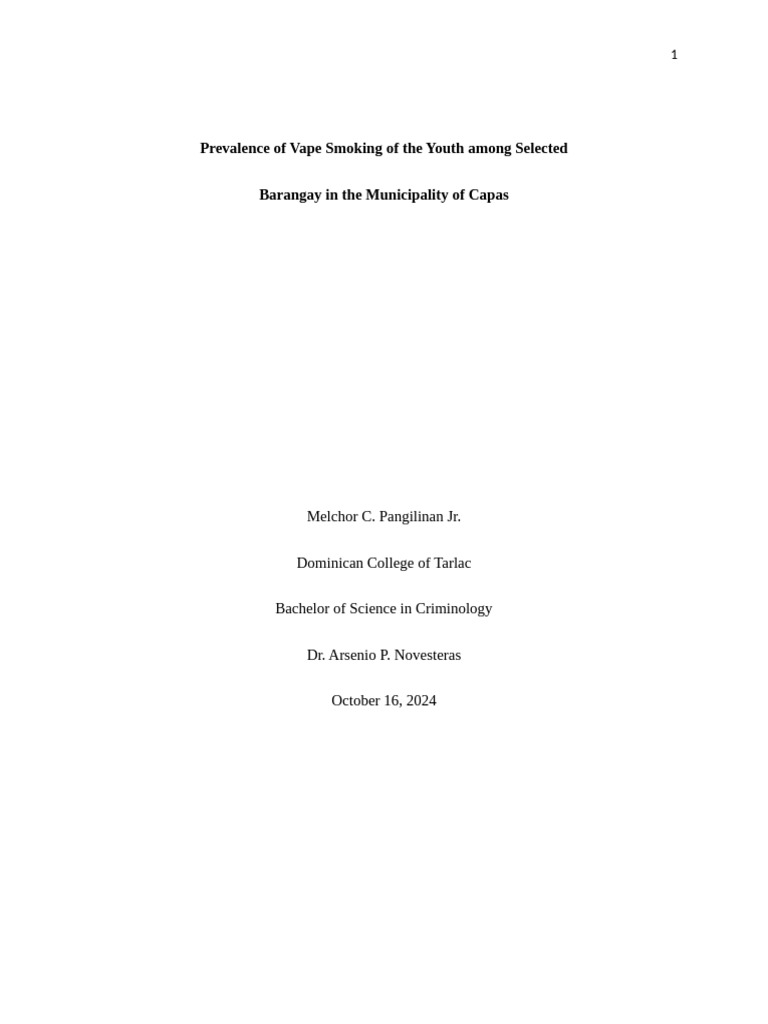 1

Prevalence of Vape Smoking of the Youth among Selected Barangay in the Municipality of Capas

Melchor C. Pangilinan Jr.

Dominican College of Tarlac

Bachelor of Science in Criminology

Dr. Arsenio P. Novesteras

October 16, 2024